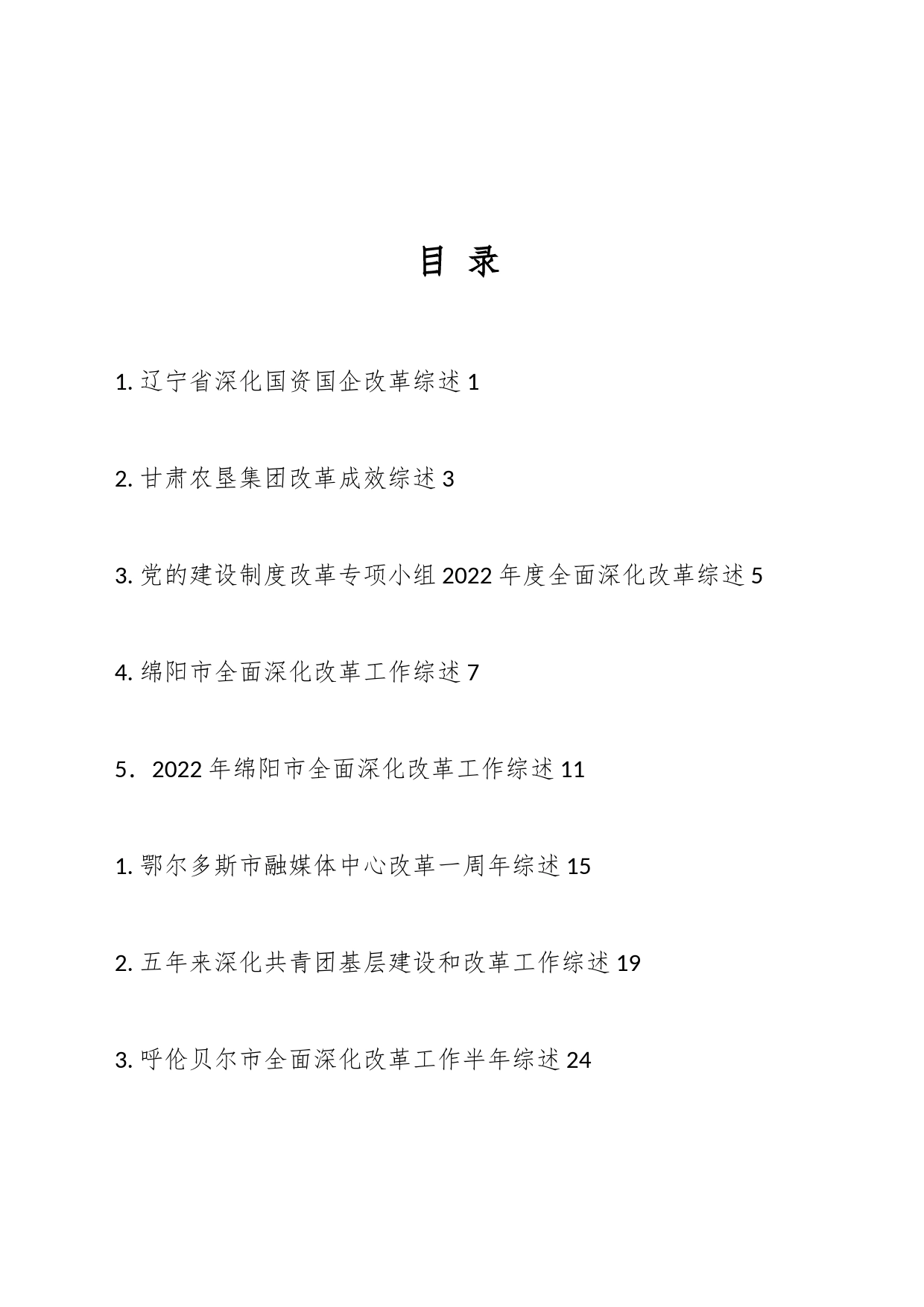 目 录

1. 辽宁省深化国资国企改革综述 1

2. 甘肃农垦集团改革成效综述 3

3. 党的建设制度改革专项小组 2022 年度全面深化改革综述 5

4. 绵阳市全面深化改革工作综述 7

5．2022 年绵阳市全面深化改革工作综述 11

1. 鄂尔多斯市融媒体中心改革一周年综述 15

2. 五年来深化共青团基层建设和改革工作综述 19

3. 呼伦贝尔市全面深化改革工作半年综述 24